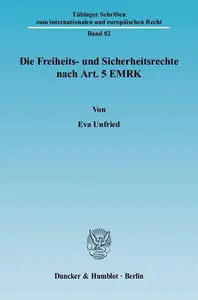 Tübinger Schriften zum internationalen und europäischen Recht

Band 82

Die Freiheits- und Sicherheitsrechte nach Art. 5 EMRK

Von

Eva Unfried

Duncker & Humblot · Berlin